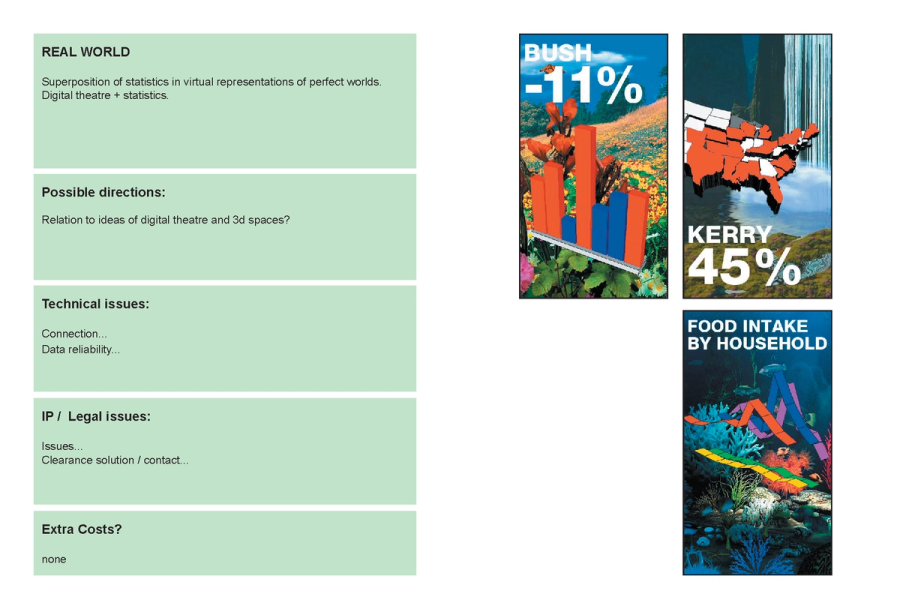 REAL WORLD

Superposition of statistics in virtual representations of perfect worlds.
Digital theatre + statistics.

Possible directions:

Relation to ideas of digital theatre and 3d spaces?

Technical issues:

Connection...
Data reliability...

IP / Legal issues:

Issues...
Clearance solution / contact...

Extra Costs?

none

BUSH
-11%

KERRY
45%

FOOD INTAKE
BY HOUSEHOLD